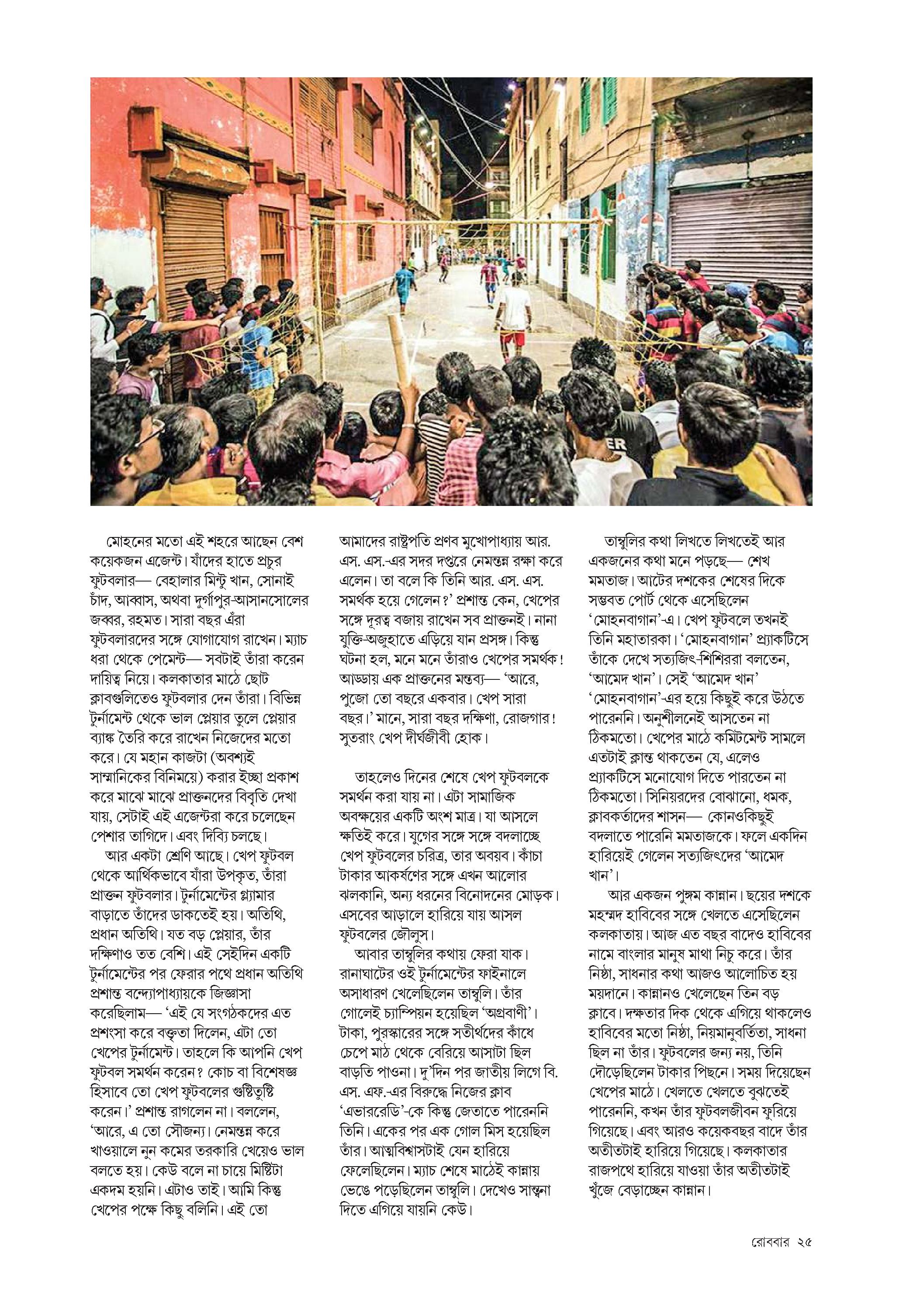 মোহনের মতো এই শহরে আছেন বেশ কয়েকজন এজেন্ট। যাঁদের হাতে প্রচুর ফুটবলার— বেহালার মিন্টু খান, সোনাই চাঁদ, আব্বাস, অথবা দুর্গাপুর-আসানসোলের জব্বর, রহমত। সারা বছর এঁরা ফুটবলারদের সঙ্গে যোগাযোগ রাখেন। ম্যাচ ধরা থেকে পেমেন্ট— সবটাই তাঁরা করেন দায়িত্ব নিয়ে। কলকাতার মাঠে ছোট ক্লাবগুলিতেও ফুটবলার দেন তাঁরা। বিভিন্ন টুর্নামেন্ট থেকে ভাল প্লেয়ার তুলে প্লেয়ার ব্যাঙ্ক তৈরি করে রাখেন নিজেদের মতো করে। যে মহান কাজটা (অবশ্যই সাম্মানিকের বিনিময়ে) করার ইচ্ছা প্রকাশ করে মাঝে মাঝে প্রাক্তনদের বিবৃতি দেখা যায়, সেটাই এই এজেন্টরা করে চলেছেন পেশার তাগিদে। এবং দিব্যি চলছে।

আর একটা শ্রেণি আছে। খেপ ফুটবল থেকে আর্থিকভাবে যাঁরা উপকৃত, তাঁরা প্রাক্তন ফুটবলার। টুর্নামেন্টের গ্ল্যামার বাড়াতে তাঁদের ডাকতেই হয়। অতিথি, প্রধান অতিথি। যত বড় প্লেয়ার, তাঁর দক্ষিণাও তত বেশি। এই সেইদিন একটি টুর্নামেন্টের পর ফেরার পথে প্রধান অতিথি প্রশান্ত বন্দ্যোপাধ্যায়কে জিজ্ঞাসা করেছিলাম— 'এই যে সংগঠকদের এত প্রশংসা করে বক্তৃতা দিলেন, এটা তো খেপের টুর্নামেন্ট। তাহলে কি আপনি খেপ ফুটবল সমর্থন করেন? কোচ বা বিশেষজ্ঞ হিসাবে তো খেপ ফুটবলের গুষ্টিতুষ্টি করেন।' প্রশান্ত রাগলেন না। বললেন, 'আরে, এ তো সৌজন্য। নেমন্তন্ন করে খাওয়ালে নুন কমের তরকারি খেয়েও ভাল বলতে হয়। কেউ বলে না চায়ে মিষ্টিটা একদম হয়নি। এটাও তাই। আমি কিন্তু খেপের পক্ষে কিছু বলিনি। এই তো আমাদের রাষ্ট্রপতি প্রণব মুখোপাধ্যায় আর. এস. এস.-এর সদর দপ্তরে নেমন্তন্ন রক্ষা করে এলেন। তা বলে কি তিনি আর. এস. এস. সমর্থক হয়ে গেলেন?' প্রশান্ত কেন, খেপের সঙ্গে দূরত্ব বজায় রাখেন সব প্রাক্তনই। নানা যুক্তি-অজুহাতে এড়িয়ে যান প্রসঙ্গ। কিন্তু ঘটনা হল, মনে মনে তাঁরাও খেপের সমর্থক! আড্ডায় এক প্রাক্তনের মন্তব্য— 'আরে, পুজো তো বছরে একবার। খেপ সারা বছর।' মানে, সারা বছর দক্ষিণা, রোজগার! সুতরাং খেপ দীর্ঘজীবী হোক।

তাহলেও দিনের শেষে খেপ ফুটবলকে সমর্থন করা যায় না। এটা সামাজিক অবক্ষয়ের একটি অংশ মাত্র। যা আসলে ক্ষতিই করে। যুগের সঙ্গে সঙ্গে বদলাচ্ছে খেপ ফুটবলের চরিত্র, তার অবয়ব। কাঁচা টাকার আকর্ষণের সঙ্গে এখন আলোর ঝলকানি, অন্য ধরনের বিনোদনের মোড়ক। এসবের আড়ালে হারিয়ে যায় আসল ফুটবলের জৌলুস।

আবার তাম্বুলির কথায় ফেরা যাক। রানাঘাটের ওই টুর্নামেন্টের ফাইনালে অসাধারণ খেলেছিলেন তাম্বুলি। তাঁর গোলেই চ্যাম্পিয়ন হয়েছিল 'অগ্রবাণী'। টাকা, পুরস্কারের সঙ্গে সতীর্থদের কাঁধে চেপে মাঠ থেকে বেরিয়ে আসাটা ছিল বাড়তি পাওনা। দু'দিন পর জাতীয় লিগে বি. এস. এফ.-এর বিরুদ্ধে নিজের ক্লাব 'এভারেডি'-কে কিন্তু জেতাতে পারেননি তিনি। একের পর এক গোল মিস হয়েছিল তাঁর। আত্মবিশ্বাসটাই যেন হারিয়ে ফেলেছিলেন। ম্যাচ শেষে মাঠেই কান্নায় ভেঙে পড়েছিলেন তাম্বুলি। দেখেও সান্ত্বনা দিতে এগিয়ে যায়নি কেউ।

তাম্বুলির কথা লিখতে লিখতেই আর একজনের কথা মনে পড়ছে— শেখ মমতাজ। আটের দশকের শেষের দিকে সম্ভবত পোর্ট থেকে এসেছিলেন 'মোহনবাগান'-এ। খেপ ফুটবলে তখনই তিনি মহাতারকা। 'মোহনবাগান' প্র্যাকটিসে তাঁকে দেখে সত্যজিৎ-শিশিররা বলতেন, 'আমেদ খান'। সেই 'আমেদ খান' 'মোহনবাগান'-এর হয়ে কিছুই করে উঠতে পারেননি। অনুশীলনেই আসতেন না ঠিকমতো। খেপের মাঠে কমিটমেন্ট সামলে এতটাই ক্লান্ত থাকতেন যে, এলেও প্র্যাকটিসে মনোযোগ দিতে পারতেন না ঠিকমতো। সিনিয়রদের বোঝানো, ধমক, ক্লাবকর্তাদের শাসন— কোনওকিছুই বদলাতে পারেনি মমতাজকে। ফলে একদিন হারিয়েই গেলেন সত্যজিৎদের 'আমেদ খান'।

আর একজন পুঙ্গম কান্নান। ছয়ের দশকে মহম্মদ হাবিবের সঙ্গে খেলতে এসেছিলেন কলকাতায়। আজ এত বছর বাদেও হাবিবের নামে বাংলার মানুষ মাথা নিচু করে। তাঁর নিষ্ঠা, সাধনার কথা আজও আলোচিত হয় ময়দানে। কান্নানও খেলেছেন তিন বড় ক্লাবে। দক্ষতার দিক থেকে এগিয়ে থাকলেও হাবিবের মতো নিষ্ঠা, নিয়মানুবর্তিতা, সাধনা ছিল না তাঁর। ফুটবলের জন্য নয়, তিনি দৌড়েছিলেন টাকার পিছনে। সময় দিয়েছেন খেপের মাঠে। খেলতে খেলতে বুঝতেই পারেননি, কখন তাঁর ফুটবলজীবন ফুরিয়ে গিয়েছে। এবং আরও কয়েকবছর বাদে তাঁর অতীতটাই হারিয়ে গিয়েছে। কলকাতার রাজপথে হারিয়ে যাওয়া তাঁর অতীতটাই খুঁজে বেড়াচ্ছেন কান্নান।

রোববার ২৫